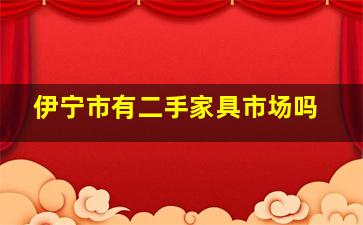 伊宁市有二手家具市场吗